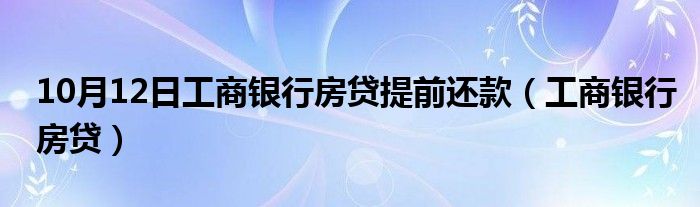 10月12日工商银行房贷提前还款（工商银行房贷）